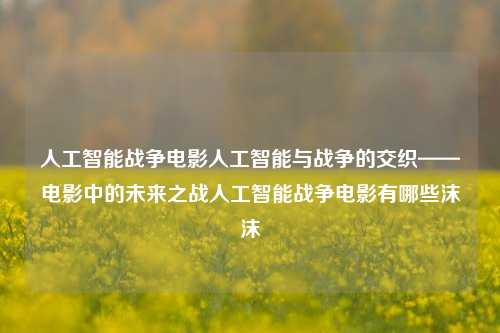 人工智能战争电影人工智能与战争的交织——电影中的未来之战人工智能战争电影有哪些沫沫